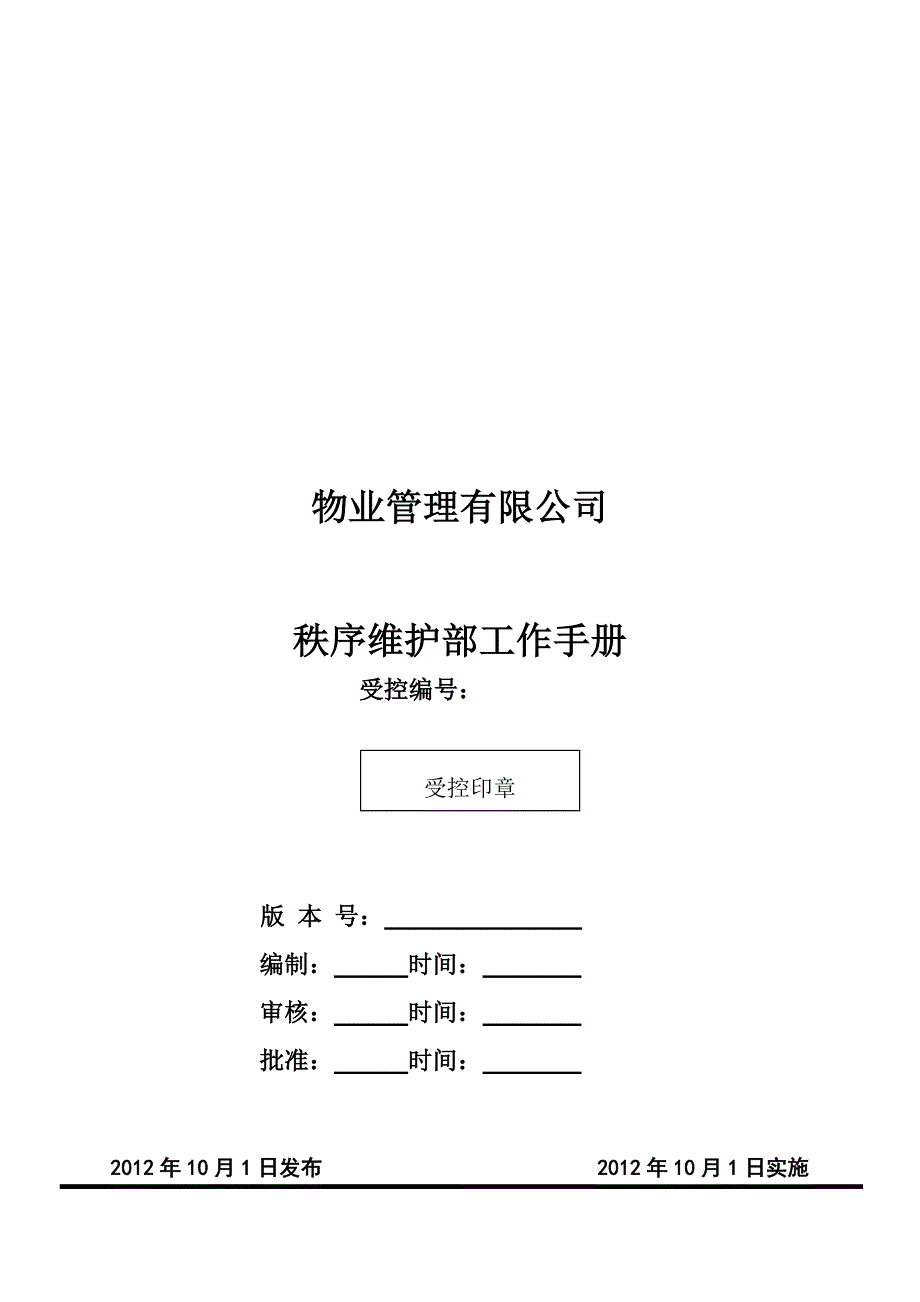 物业管理有限公司

秩序维护部工作手册

受控编号：

受控印章

版 本 号：________________

编制：______时间：________

审核：______时间：________

批准：______时间：________

2012 年 10 月 1 日发布

2012 年 10 月 1 日实施